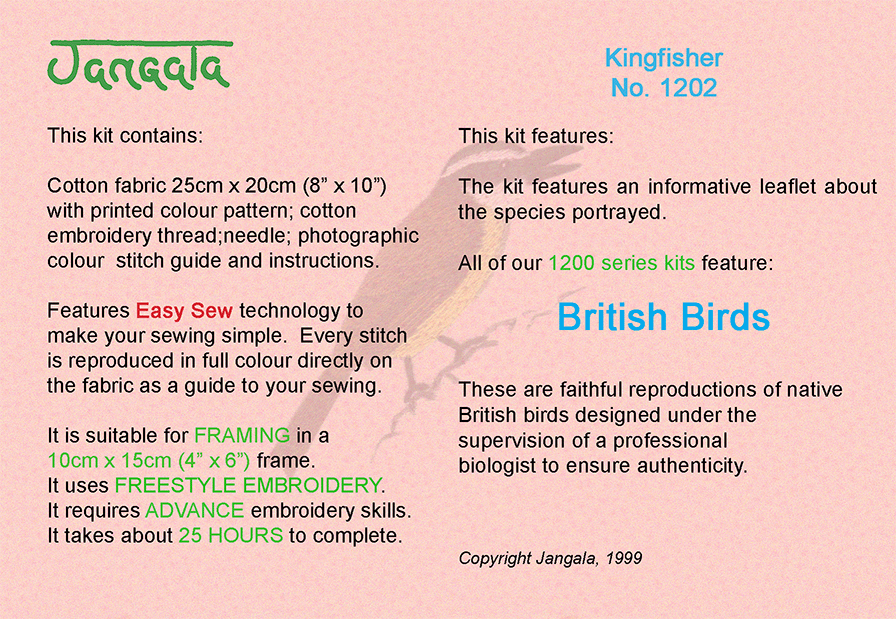 Jangala

This kit contains:

Cotton fabric 25cm x 20cm (8” x 10”) with printed colour pattern; cotton embroidery thread;needle; photographic colour stitch guide and instructions.

Features Easy Sew technology to make your sewing simple. Every stitch is reproduced in full colour directly on the fabric as a guide to your sewing.

It is suitable for FRAMING in a 10cm x 15cm (4” x 6”) frame.
It uses FREESTYLE EMBROIDERY.
It requires ADVANCE embroidery skills.
It takes about 25 HOURS to complete.

Kingfisher
No. 1202

This kit features:

The kit features an informative leaflet about the species portrayed.

All of our 1200 series kits feature:

British Birds

These are faithful reproductions of native British birds designed under the supervision of a professional biologist to ensure authenticity.

Copyright Jangala, 1999